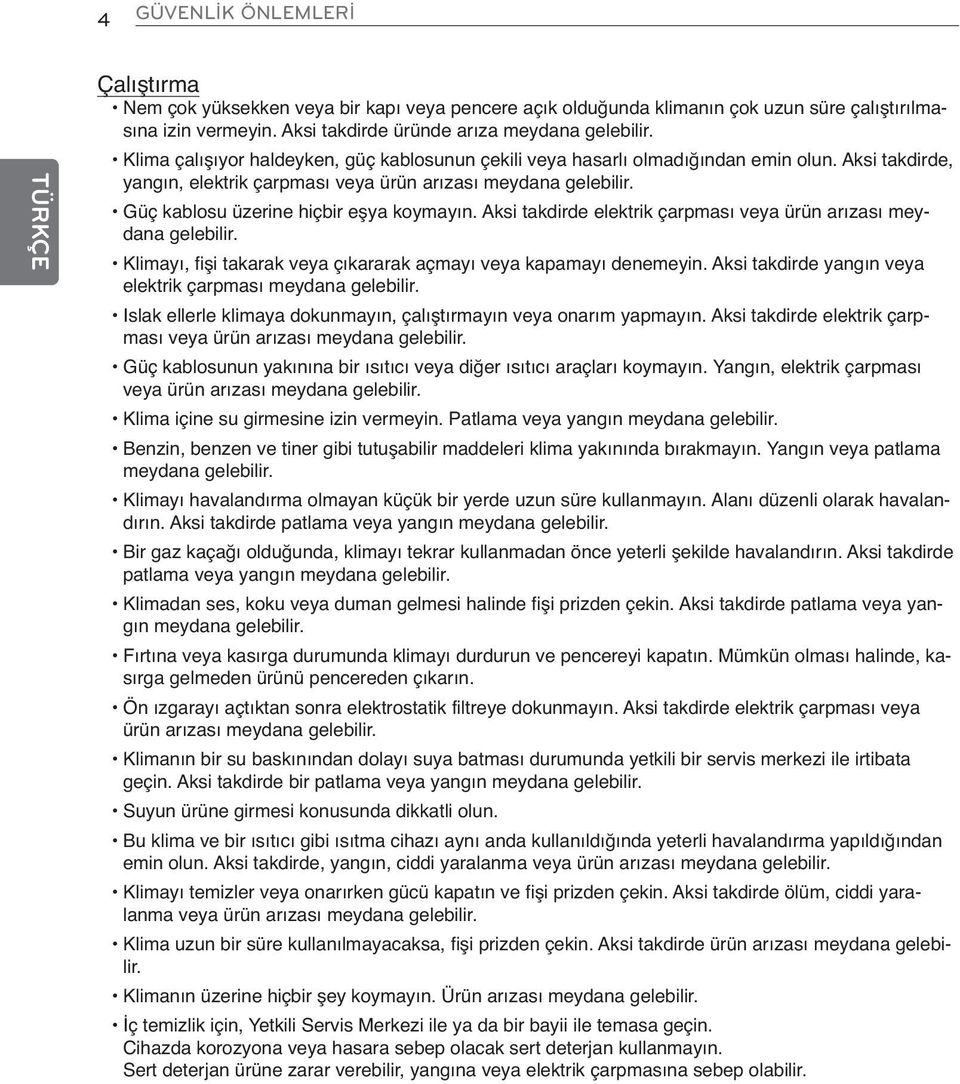 4 GÜVENLİK ÖNLEMLERİ

TÜRKÇE

Çalıştırma

• Nem çok yüksekken veya bir kapı veya pencere açık olduğunda klimanın çok uzun süre çalıştırılmasına izin vermeyin. Aksi takdirde üründe arıza meydana gelebilir.

• Klima çalışıyor haldeyken, güç kablosunun çekili veya hasarlı olmadığından emin olun. Aksi takdirde, yangın, elektrik çarpması veya ürün arızası meydana gelebilir.

• Güç kablosu üzerine hiçbir eşya koymayın. Aksi takdirde elektrik çarpması veya ürün arızası meydana gelebilir.

• Klimayı, fişi takarak veya çıkararak açmayı veya kapamayı denemeyin. Aksi takdirde yangın veya elektrik çarpması meydana gelebilir.

• Islak ellerle klimaya dokunmayın, çalıştırmayın veya onarım yapmayın. Aksi takdirde elektrik çarpması veya ürün arızası meydana gelebilir.

• Güç kablosunun yakınına bir ısıtıcı veya diğer ısıtıcı araçları koymayın. Yangın, elektrik çarpması veya ürün arızası meydana gelebilir.

• Klima içine su girmesine izin vermeyin. Patlama veya yangın meydana gelebilir.

• Benzin, benzen ve tiner gibi tutuşabilir maddeleri klima yakınında bırakmayın. Yangın veya patlama meydana gelebilir.

• Klimayı havalandırma olmayan küçük bir yerde uzun süre kullanmayın. Alanı düzenli olarak havalandırın. Aksi takdirde patlama veya yangın meydana gelebilir.

• Bir gaz kaçağı olduğunda, klimayı tekrar kullanmadan önce yeterli şekilde havalandırın. Aksi takdirde patlama veya yangın meydana gelebilir.

• Klimadan ses, koku veya duman gelmesi halinde fişi prizden çekin. Aksi takdirde patlama veya yangın meydana gelebilir.

• Fırtına veya kasırga durumunda klimayı durdurun ve pencereyi kapatın. Mümkün olması halinde, kasırga gelmeden ürünü pencereden çıkarın.

• Ön ızgarayı açtıktan sonra elektrostatik filtreye dokunmayın. Aksi takdirde elektrik çarpması veya ürün arızası meydana gelebilir.

• Klimanın bir su baskınından dolayı suya batması durumunda yetkili bir servis merkezi ile irtibata geçin. Aksi takdirde bir patlama veya yangın meydana gelebilir.

• Suyun ürüne girmesi konusunda dikkatli olun.

• Bu klima ve bir ısıtıcı gibi ısıtma cihazı aynı anda kullanıldığında yeterli havalandırma yapıldığından emin olun. Aksi takdirde, yangın, ciddi yaralanma veya ürün arızası meydana gelebilir.

• Klimayı temizler veya onarırken gücü kapatın ve fişi prizden çekin. Aksi takdirde ölüm, ciddi yaralanma veya ürün arızası meydana gelebilir.

• Klima uzun bir süre kullanılmayacaksa, fişi prizden çekin. Aksi takdirde ürün arızası meydana gelebilir.

• Klimanın üzerine hiçbir şey koymayın. Ürün arızası meydana gelebilir.

• İç temizlik için, Yetkili Servis Merkezi ile ya da bir bayii ile temasa geçin.
Cihazda korozyona veya hasara sebep olacak sert deterjan kullanmayın.
Sert deterjan ürüne zarar verebilir, yangına veya elektrik çarpmasına sebep olabilir.